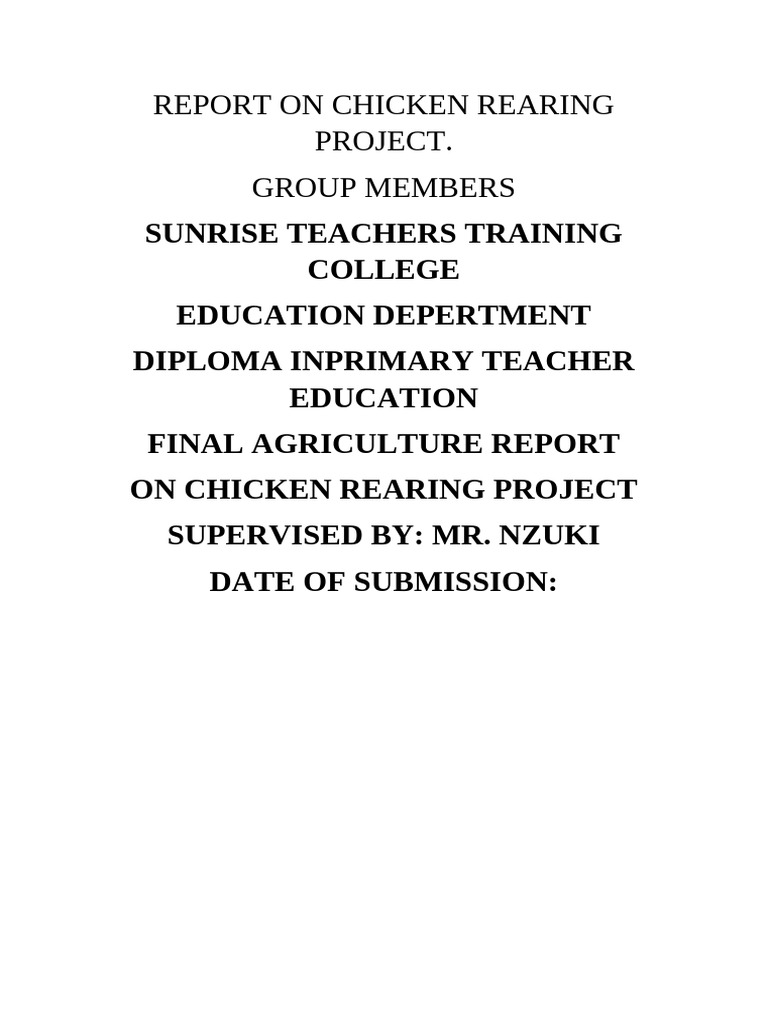 REPORT ON CHICKEN REARING PROJECT.

GROUP MEMBERS

SUNRISE TEACHERS TRAINING COLLEGE

EDUCATION DEPERTMENT

DIPLOMA INPRIMARY TEACHER EDUCATION

FINAL AGRICULTURE REPORT

ON CHICKEN REARING PROJECT

SUPERVISED BY: MR. NZUKI

DATE OF SUBMISSION: